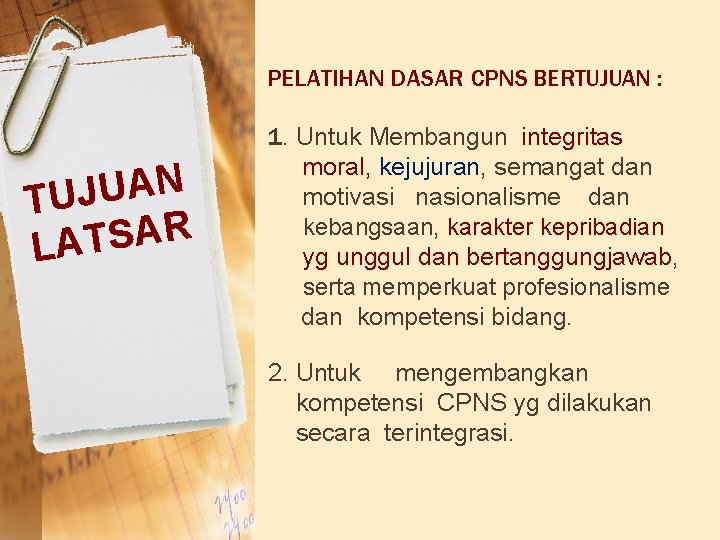 TUJUAN LATSAR

PELATIHAN DASAR CPNS BERTUJUAN :

1. Untuk Membangun integritas moral, kejujuran, semangat dan motivasi nasionalisme dan kebangsaan, karakter kepribadian yg unggul dan bertanggungjawab, serta memperkuat profesionalisme dan kompetensi bidang.

2. Untuk mengembangkan kompetensi CPNS yg dilakukan secara terintegrasi.